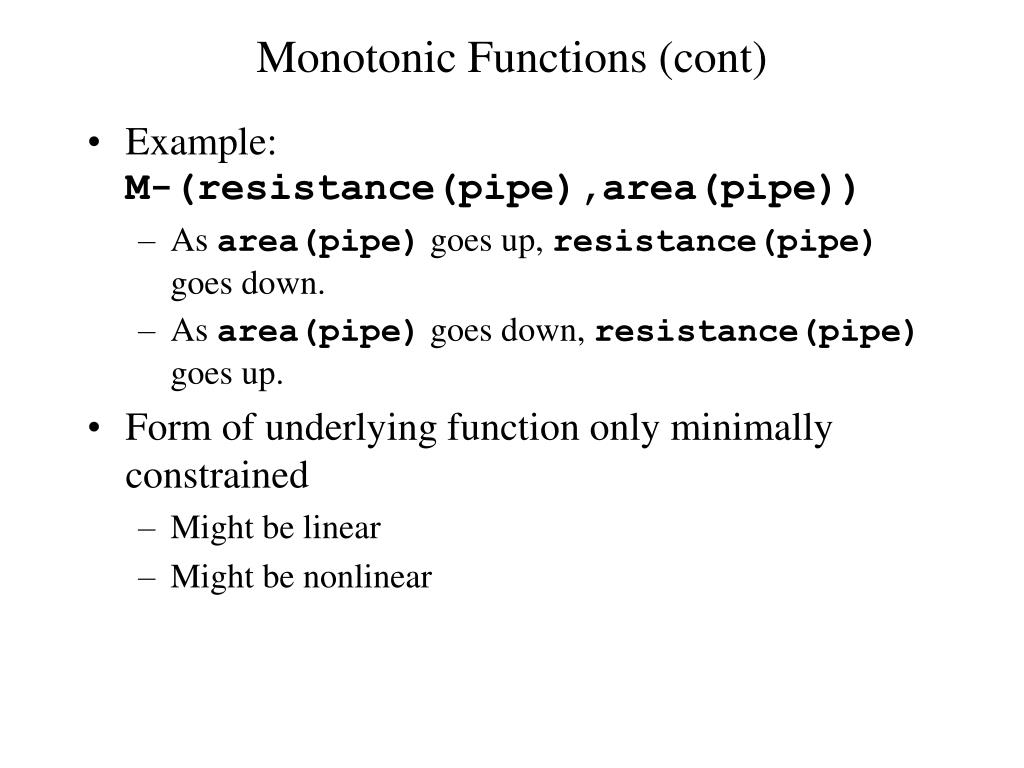 Monotonic Functions (cont)

• Example:
M-(resistance(pipe),area(pipe))
– As area(pipe) goes up, resistance(pipe) goes down.
– As area(pipe) goes down, resistance(pipe) goes up.

• Form of underlying function only minimally constrained
– Might be linear
– Might be nonlinear